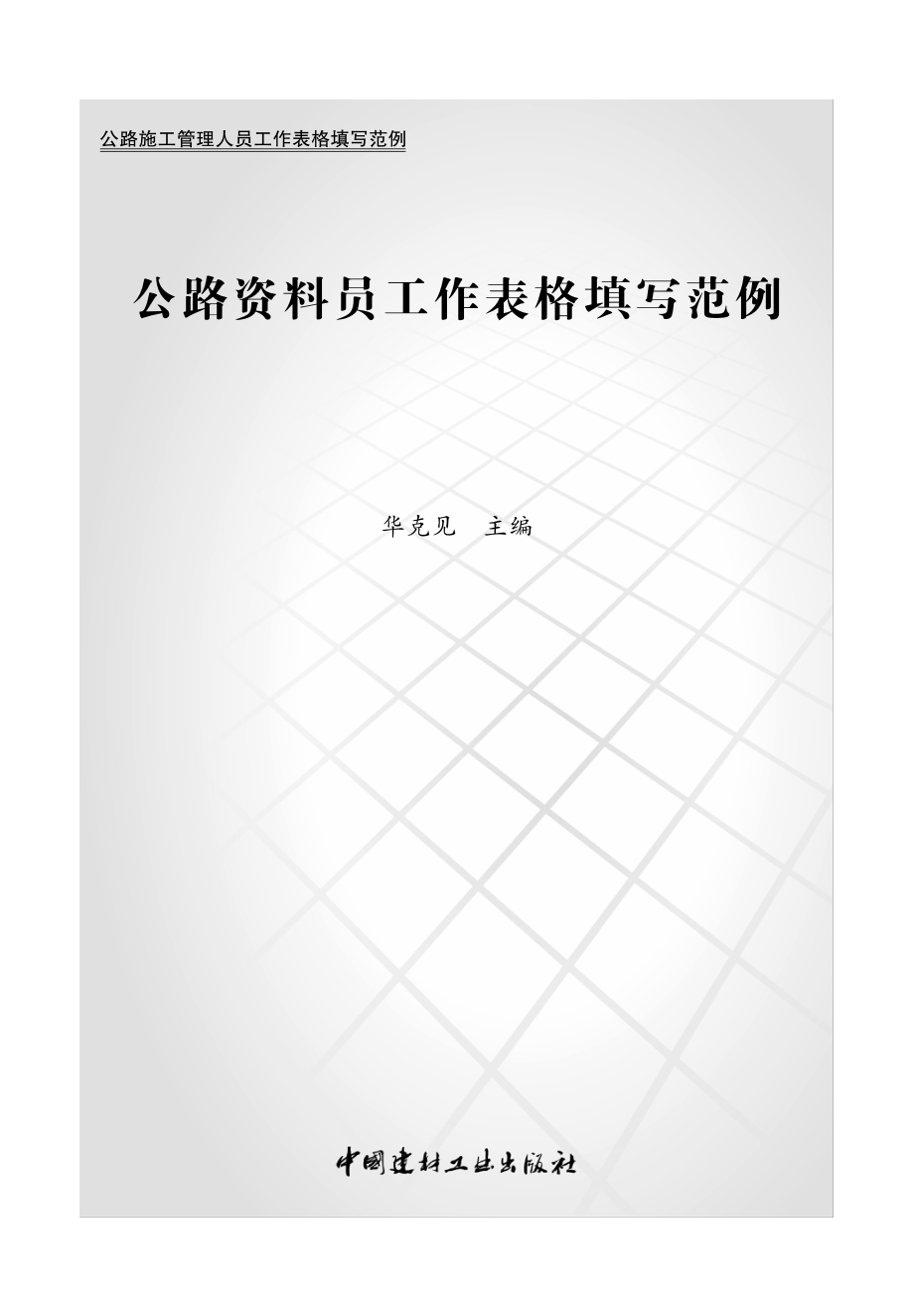 公路施工管理人员工作表格填写范例

公路资料员工作表格填写范例

华克见　主编

中国建材工业出版社